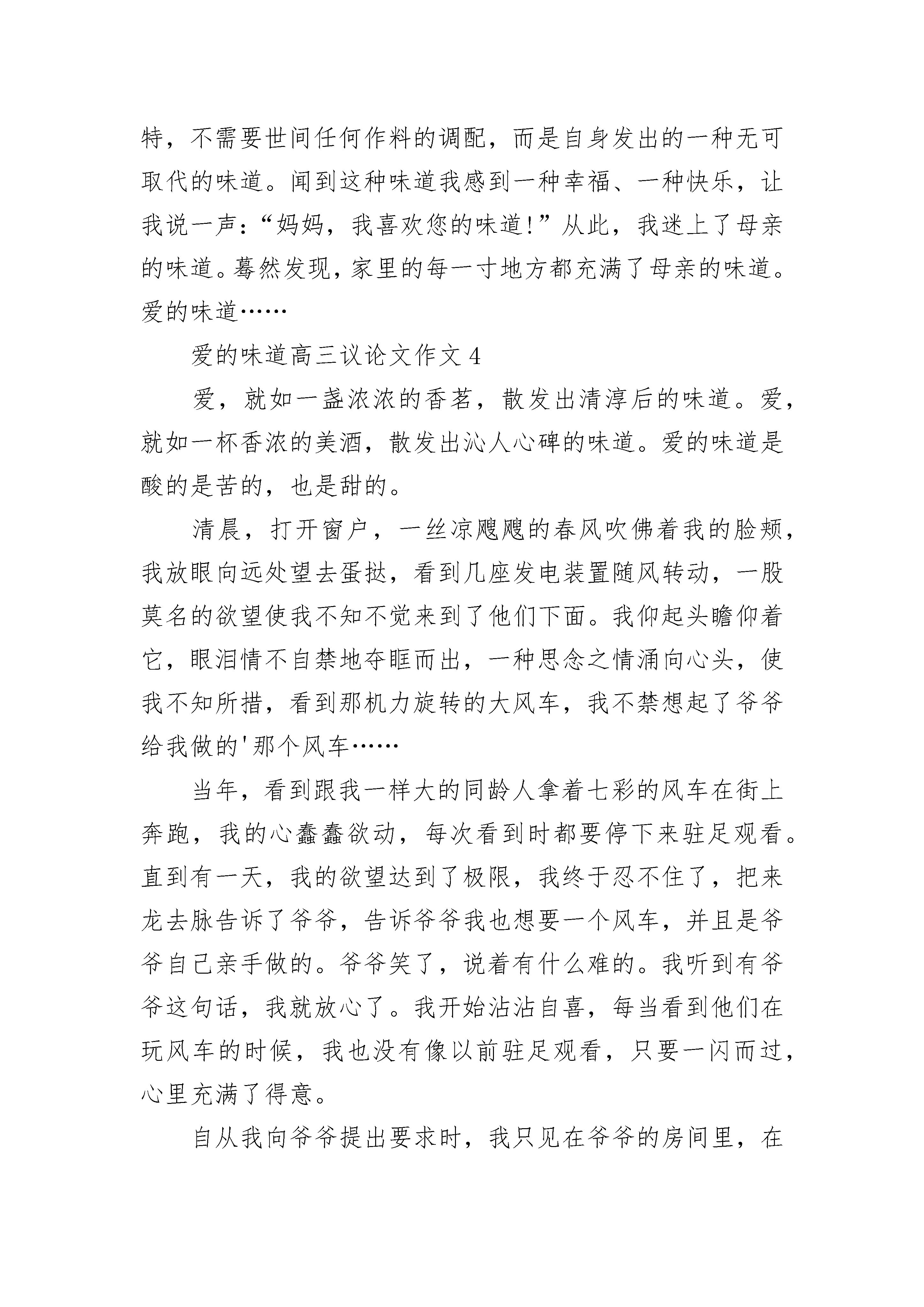 特，不需要世间任何作料的调配，而是自身发出的一种无可取代的味道。闻到这种味道我感到一种幸福、一种快乐，让我说一声：“妈妈，我喜欢您的味道!”从此，我迷上了母亲的味道。蓦然发现，家里的每一寸地方都充满了母亲的味道。爱的味道……

爱的味道高三议论文作文 4

爱，就如一盏浓浓的香茗，散发出清淳后的味道。爱，就如一杯香浓的美酒，散发出沁人心碑的味道。爱的味道是酸的是苦的，也是甜的。

清晨，打开窗户，一丝凉飕飕的春风吹佛着我的脸颊，我放眼向远处望去蛋挞，看到几座发电装置随风转动，一股莫名的欲望使我不知不觉来到了他们下面。我仰起头瞻仰着它，眼泪情不自禁地夺眶而出，一种思念之情涌向心头，使我不知所措，看到那机力旋转的大风车，我不禁想起了爷爷给我做的'那个风车……

当年，看到跟我一样大的同龄人拿着七彩的风车在街上奔跑，我的心蠢蠢欲动，每次看到时都要停下来驻足观看。直到有一天，我的欲望达到了极限，我终于忍不住了，把来龙去脉告诉了爷爷，告诉爷爷我也想要一个风车，并且是爷爷自己亲手做的。爷爷笑了，说着有什么难的。我听到有爷爷这句话，我就放心了。我开始沾沾自喜，每当看到他们在玩风车的时候，我也没有像以前驻足观看，只要一闪而过，心里充满了得意。

自从我向爷爷提出要求时，我只见在爷爷的房间里，在